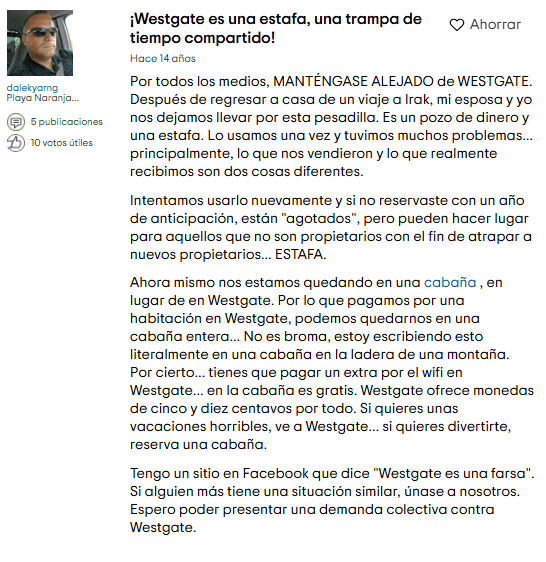 dalekyarng
Playa Naranja...

5 publicaciones

10 votos útiles

¡Westgate es una estafa, una trampa de tiempo compartido!

Ahorrar

Hace 14 años

Por todos los medios, MANTÉNGASE ALEJADO de WESTGATE. Después de regresar a casa de un viaje a Irak, mi esposa y yo nos dejamos llevar por esta pesadilla. Es un pozo de dinero y una estafa. Lo usamos una vez y tuvimos muchos problemas... principalmente, lo que nos vendieron y lo que realmente recibimos son dos cosas diferentes.

Intentamos usarlo nuevamente y si no reservaste con un año de anticipación, están "agotados", pero pueden hacer lugar para aquellos que no son propietarios con el fin de atrapar a nuevos propietarios... ESTAFA.

Ahora mismo nos estamos quedando en una cabaña , en lugar de en Westgate. Por lo que pagamos por una habitación en Westgate, podemos quedarnos en una cabaña entera... No es broma, estoy escribiendo esto literalmente en una cabaña en la ladera de una montaña. Por cierto... tienes que pagar un extra por el wifi en Westgate... en la cabaña es gratis. Westgate ofrece monedas de cinco y diez centavos por todo. Si quieres unas vacaciones horribles, ve a Westgate... si quieres divertirte, reserva una cabaña.

Tengo un sitio en Facebook que dice "Westgate es una farsa". Si alguien más tiene una situación similar, únase a nosotros. Espero poder presentar una demanda colectiva contra Westgate.